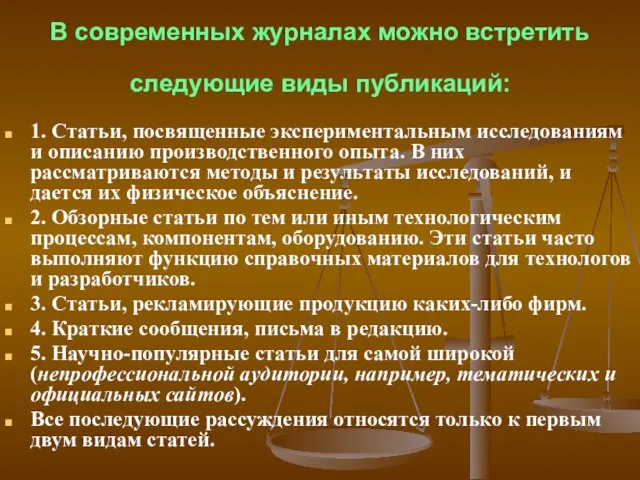 В современных журналах можно встретить следующие виды публикаций:

1. Статьи, посвященные экспериментальным исследованиям и описанию производственного опыта. В них рассматриваются методы и результаты исследований, и дается их физическое объяснение.

2. Обзорные статьи по тем или иным технологическим процессам, компонентам, оборудованию. Эти статьи часто выполняют функцию справочных материалов для технологов и разработчиков.

3. Статьи, рекламирующие продукцию каких-либо фирм.

4. Краткие сообщения, письма в редакцию.

5. Научно-популярные статьи для самой широкой (непрофессиональной аудитории, например, тематических и официальных сайтов).

Все последующие рассуждения относятся только к первым двум видам статей.